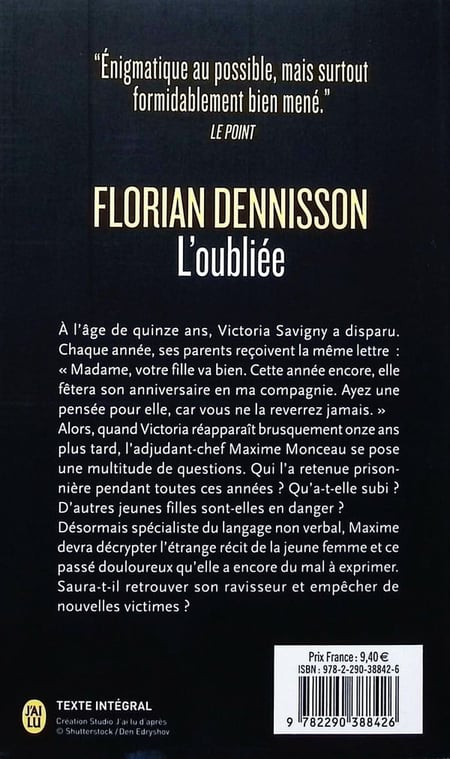 "Énigmatique au possible, mais surtout formidablement bien mené."
LE POINT

FLORIAN DENNISSON
L'oubliée

À l'âge de quinze ans, Victoria Savigny a disparu. Chaque année, ses parents reçoivent la même lettre : « Madame, votre fille va bien. Cette année encore, elle fêtera son anniversaire en ma compagnie. Ayez une pensée pour elle, car vous ne la reverrez jamais. » Alors, quand Victoria réapparaît brusquement onze ans plus tard, l'adjudant-chef Maxime Monceau se pose une multitude de questions. Qui l'a retenue prisonnière pendant toutes ces années ? Qu'a-t-elle subi ? D'autres jeunes filles sont-elles en danger ? Désormais spécialiste du langage non verbal, Maxime devra décrypter l'étrange récit de la jeune femme et ce passé douloureux qu'elle a encore du mal à exprimer. Saura-t-il retrouver son ravisseur et empêcher de nouvelles victimes ?

Prix France : 9,40 €
ISBN : 978-2-290-38842-6

9 782290 388426

J'AI LU
TEXTE INTÉGRAL
Création Studio J'ai lu d'après © Shutterstock / Den Edryshov